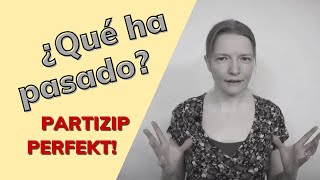 ¿Qué ha pasado?

PARTIZIP PERFEKT!